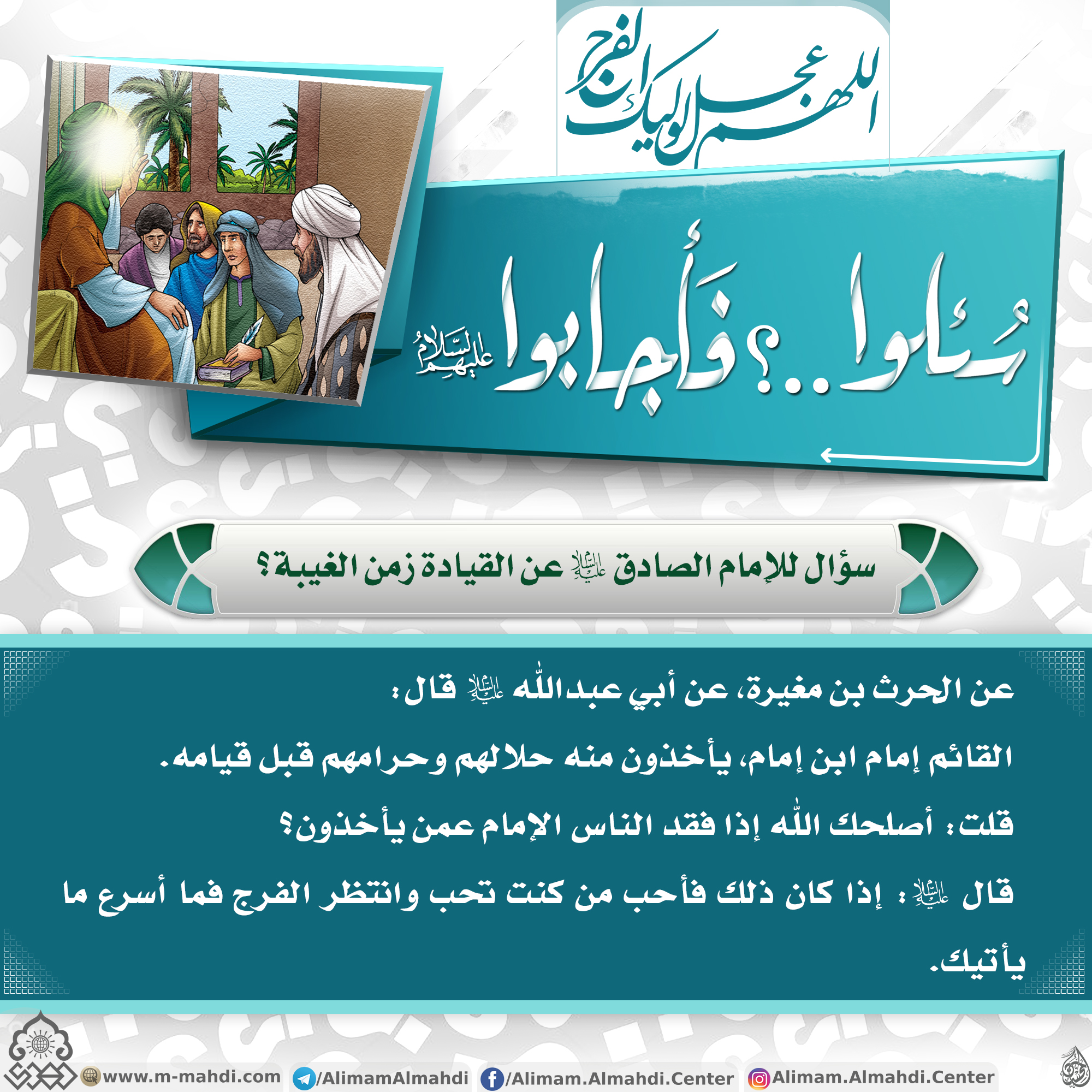 اللهم عجل لوليك الفرج

سُئلوا..؟ فأجابوا عليهم السلام

سؤال للإمام الصادق عليه السلام عن القيادة زمن الغيبة؟

عن الحرث بن مغيرة، عن أبي عبدالله عليه السلام قال:

القائم إمام ابن إمام، يأخذون منه حلالهم وحرامهم قبل قيامه.

قلت: أصلحك الله إذا فقد الناس الإمام عمن يأخذون؟

قال عليه السلام: إذا كان ذلك فأحب من كنت تحب وانتظر الفرج فما أسرع ما يأتيك.

www.m-mahdi.com /AlimamAlmahdi /Alimam.Almahdi.Center Alimam.Almahdi.Center